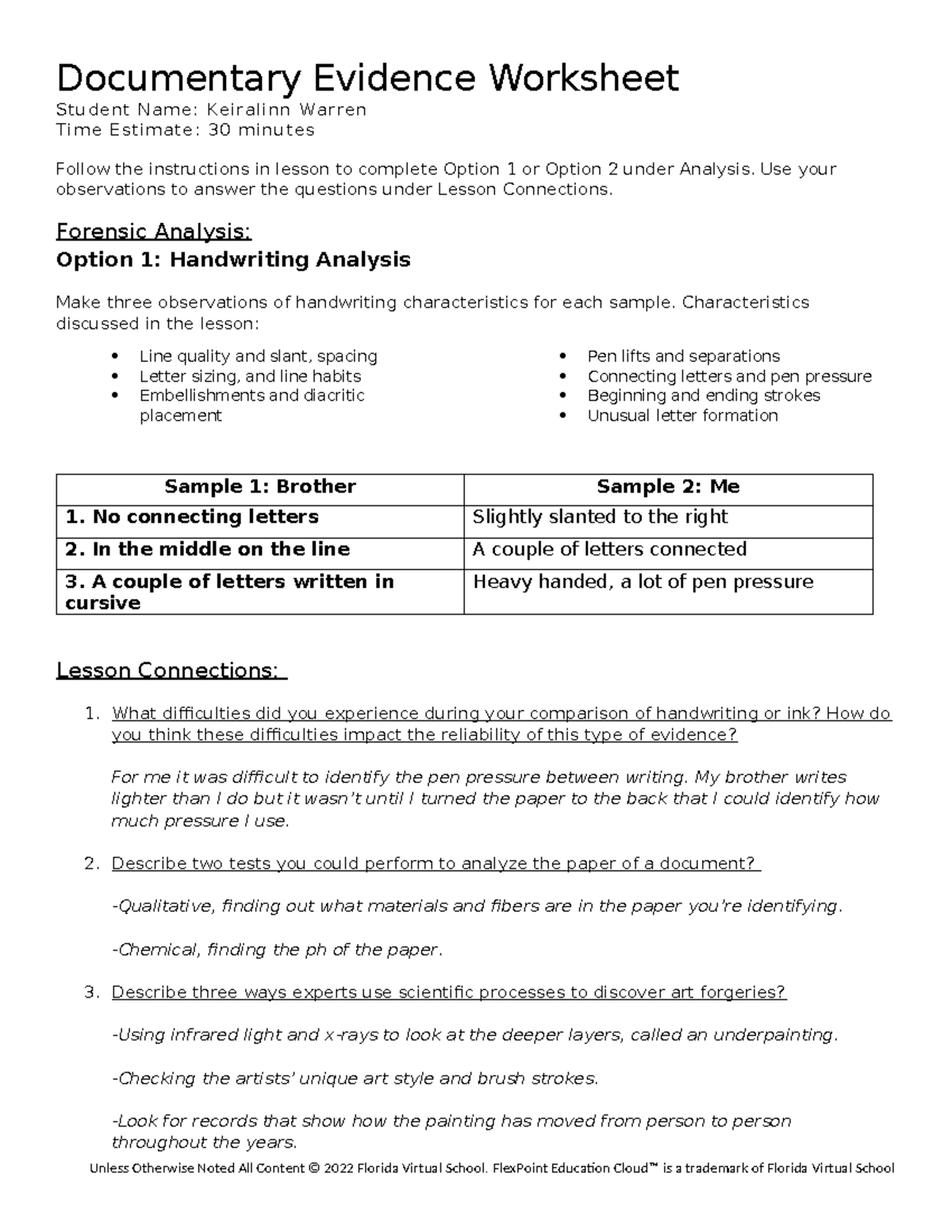 Documentary Evidence Worksheet
Student Name: Keiralinn Warren
Time Estimate: 30 minutes

Follow the instructions in lesson to complete Option 1 or Option 2 under Analysis. Use your observations to answer the questions under Lesson Connections.

Forensic Analysis:
Option 1: Handwriting Analysis

Make three observations of handwriting characteristics for each sample. Characteristics discussed in the lesson:

• Line quality and slant, spacing
• Letter sizing, and line habits
• Embellishments and diacritic placement
• Pen lifts and separations
• Connecting letters and pen pressure
• Beginning and ending strokes
• Unusual letter formation

| Sample 1: Brother | Sample 2: Me |
|---|---|
| 1. No connecting letters | Slightly slanted to the right |
| 2. In the middle on the line | A couple of letters connected |
| 3. A couple of letters written in cursive | Heavy handed, a lot of pen pressure |

Lesson Connections:

1. What difficulties did you experience during your comparison of handwriting or ink? How do you think these difficulties impact the reliability of this type of evidence?

For me it was difficult to identify the pen pressure between writing. My brother writes lighter than I do but it wasn't until I turned the paper to the back that I could identify how much pressure I use.

2. Describe two tests you could perform to analyze the paper of a document?

-Qualitative, finding out what materials and fibers are in the paper you're identifying.

-Chemical, finding the ph of the paper.

3. Describe three ways experts use scientific processes to discover art forgeries?

-Using infrared light and x-rays to look at the deeper layers, called an underpainting.

-Checking the artists' unique art style and brush strokes.

-Look for records that show how the painting has moved from person to person throughout the years.

Unless Otherwise Noted All Content © 2022 Florida Virtual School. FlexPoint Education Cloud™ is a trademark of Florida Virtual School